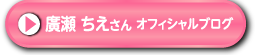 廣瀬 ちえさん オフィシャルブログ